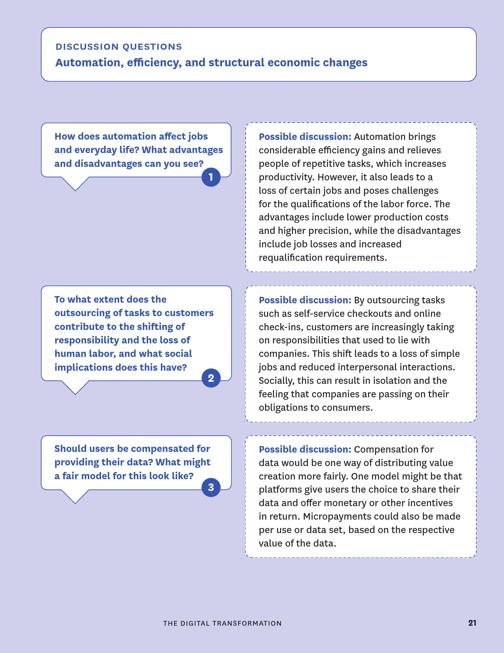 DISCUSSION QUESTIONS
Automation, efficiency, and structural economic changes

How does automation affect jobs and everyday life? What advantages and disadvantages can you see?

1

Possible discussion: Automation brings considerable efficiency gains and relieves people of repetitive tasks, which increases productivity. However, it also leads to a loss of certain jobs and poses challenges for the qualifications of the labor force. The advantages include lower production costs and higher precision, while the disadvantages include job losses and increased requalification requirements.

To what extent does the outsourcing of tasks to customers contribute to the shifting of responsibility and the loss of human labor, and what social implications does this have?

2

Possible discussion: By outsourcing tasks such as self-service checkouts and online check-ins, customers are increasingly taking on responsibilities that used to lie with companies. This shift leads to a loss of simple jobs and reduced interpersonal interactions. Socially, this can result in isolation and the feeling that companies are passing on their obligations to consumers.

Should users be compensated for providing their data? What might a fair model for this look like?

3

Possible discussion: Compensation for data would be one way of distributing value creation more fairly. One model might be that platforms give users the choice to share their data and offer monetary or other incentives in return. Micropayments could also be made per use or data set, based on the respective value of the data.

THE DIGITAL TRANSFORMATION

21